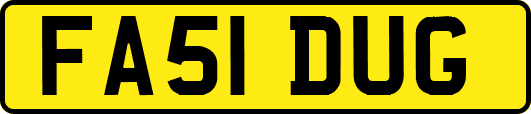 FA51 DUG